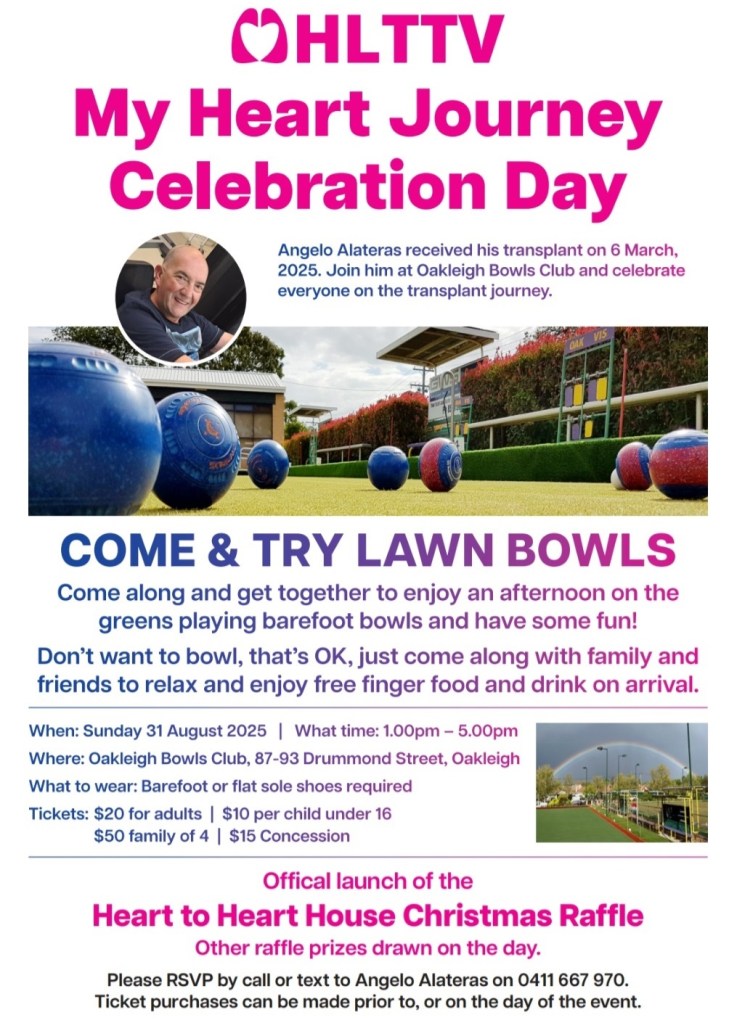 HLTTV
My Heart Journey
Celebration Day

Angelo Alateras received his transplant on 6 March, 2025. Join him at Oakleigh Bowls Club and celebrate everyone on the transplant journey.

COME & TRY LAWN BOWLS

Come along and get together to enjoy an afternoon on the greens playing barefoot bowls and have some fun!

Don't want to bowl, that's OK, just come along with family and friends to relax and enjoy free finger food and drink on arrival.

When: Sunday 31 August 2025 | What time: 1.00pm – 5.00pm
Where: Oakleigh Bowls Club, 87-93 Drummond Street, Oakleigh
What to wear: Barefoot or flat sole shoes required
Tickets: $20 for adults | $10 per child under 16
$50 family of 4 | $15 Concession

Offical launch of the
Heart to Heart House Christmas Raffle
Other raffle prizes drawn on the day.

Please RSVP by call or text to Angelo Alateras on 0411 667 970.
Ticket purchases can be made prior to, or on the day of the event.